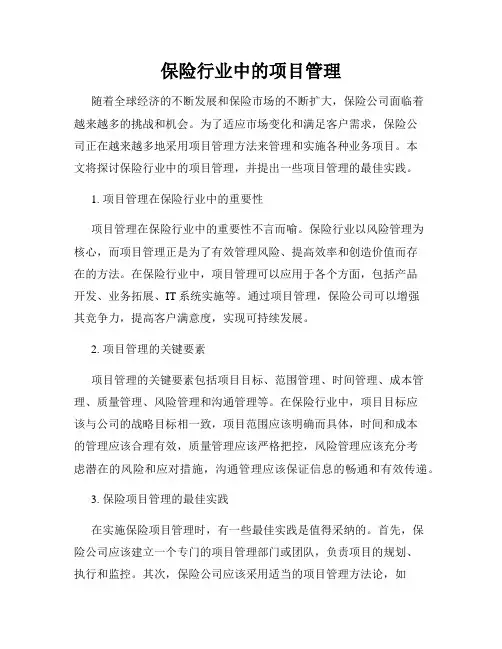 保险行业中的项目管理

随着全球经济的不断发展和保险市场的不断扩大，保险公司面临着越来越多的挑战和机会。为了适应市场变化和满足客户需求，保险公司正在越来越多地采用项目管理方法来管理和实施各种业务项目。本文将探讨保险行业中的项目管理，并提出一些项目管理的最佳实践。

1. 项目管理在保险行业中的重要性

项目管理在保险行业中的重要性不言而喻。保险行业以风险管理为核心，而项目管理正是为了有效管理风险、提高效率和创造价值而存在的方法。在保险行业中，项目管理可以应用于各个方面，包括产品开发、业务拓展、IT 系统实施等。通过项目管理，保险公司可以增强其竞争力，提高客户满意度，实现可持续发展。

2. 项目管理的关键要素

项目管理的关键要素包括项目目标、范围管理、时间管理、成本管理、质量管理、风险管理和沟通管理等。在保险行业中，项目目标应该与公司的战略目标相一致，项目范围应该明确而具体，时间和成本的管理应该合理有效，质量管理应该严格把控，风险管理应该充分考虑潜在的风险和应对措施，沟通管理应该保证信息的畅通和有效传递。

3. 保险项目管理的最佳实践

在实施保险项目管理时，有一些最佳实践是值得采纳的。首先，保险公司应该建立一个专门的项目管理部门或团队，负责项目的规划、执行和监控。其次，保险公司应该采用适当的项目管理方法论，如